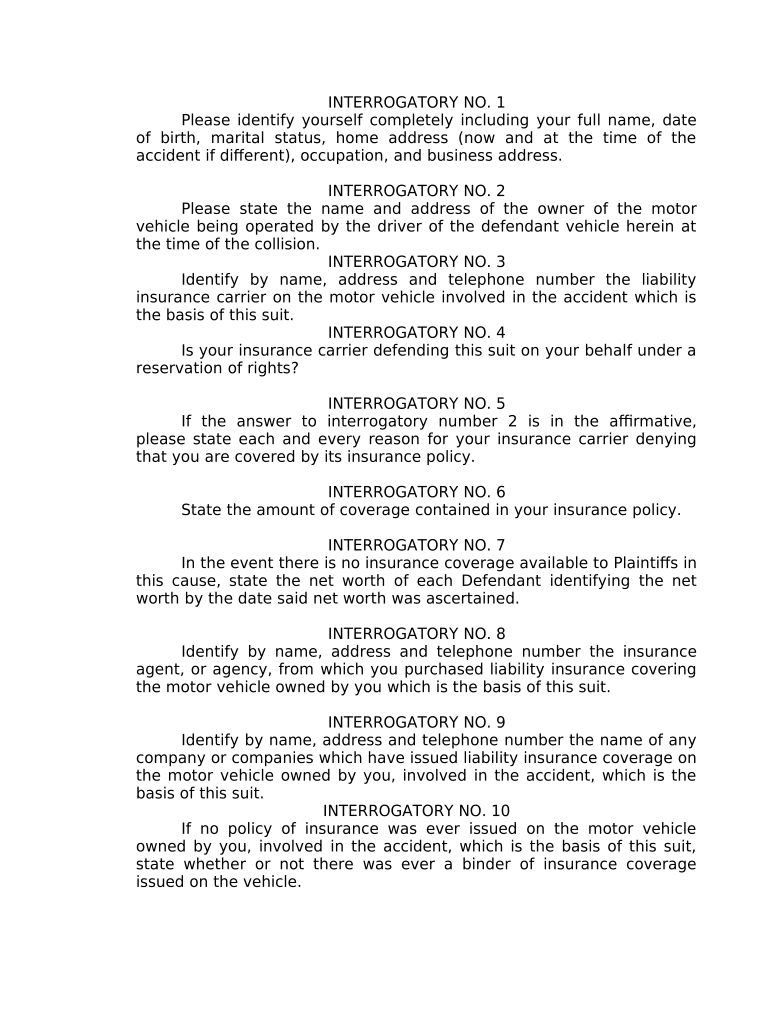 INTERROGATORY NO. 1

Please identify yourself completely including your full name, date of birth, marital status, home address (now and at the time of the accident if different), occupation, and business address.

INTERROGATORY NO. 2

Please state the name and address of the owner of the motor vehicle being operated by the driver of the defendant vehicle herein at the time of the collision.

INTERROGATORY NO. 3

Identify by name, address and telephone number the liability insurance carrier on the motor vehicle involved in the accident which is the basis of this suit.

INTERROGATORY NO. 4

Is your insurance carrier defending this suit on your behalf under a reservation of rights?

INTERROGATORY NO. 5

If the answer to interrogatory number 2 is in the affirmative, please state each and every reason for your insurance carrier denying that you are covered by its insurance policy.

INTERROGATORY NO. 6

State the amount of coverage contained in your insurance policy.

INTERROGATORY NO. 7

In the event there is no insurance coverage available to Plaintiffs in this cause, state the net worth of each Defendant identifying the net worth by the date said net worth was ascertained.

INTERROGATORY NO. 8

Identify by name, address and telephone number the insurance agent, or agency, from which you purchased liability insurance covering the motor vehicle owned by you which is the basis of this suit.

INTERROGATORY NO. 9

Identify by name, address and telephone number the name of any company or companies which have issued liability insurance coverage on the motor vehicle owned by you, involved in the accident, which is the basis of this suit.

INTERROGATORY NO. 10

If no policy of insurance was ever issued on the motor vehicle owned by you, involved in the accident, which is the basis of this suit, state whether or not there was ever a binder of insurance coverage issued on the vehicle.